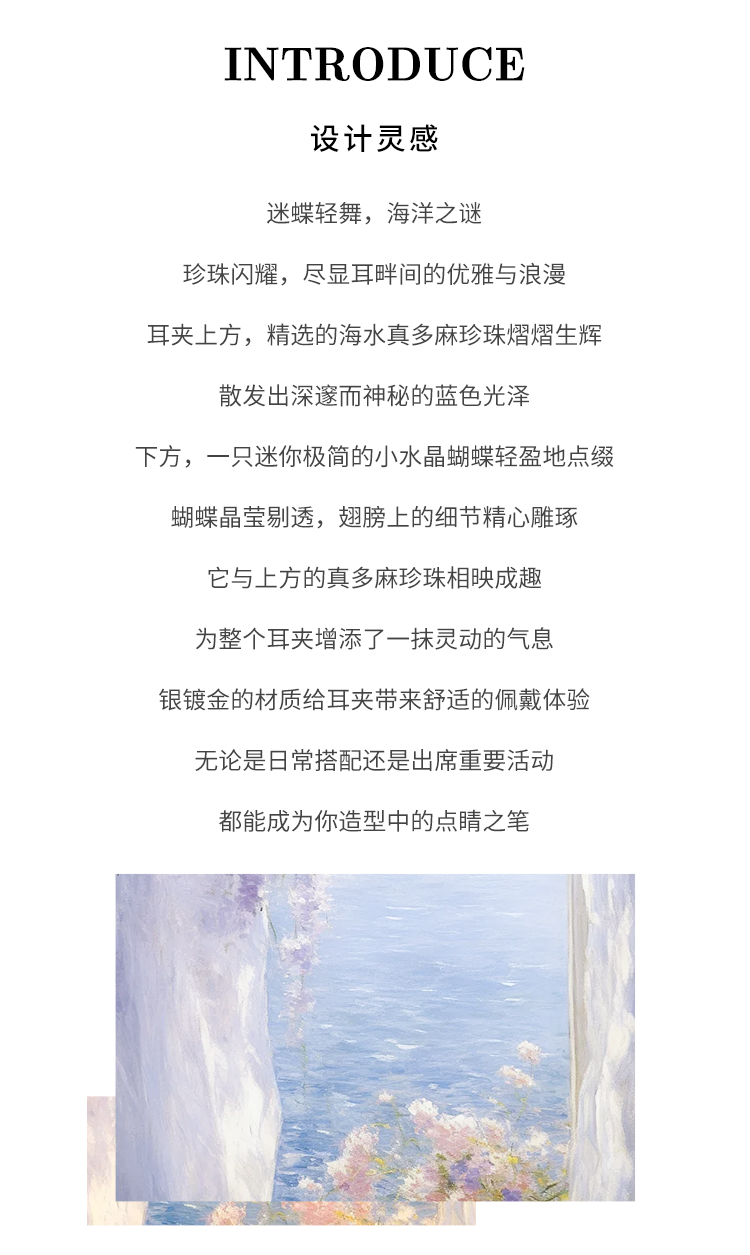 INTRODUCE

设计灵感

迷蝶轻舞，海洋之谜

珍珠闪耀，尽显耳畔间的优雅与浪漫

耳夹上方，精选的海水真多麻珍珠熠熠生辉

散发出深邃而神秘的蓝色光泽

下方，一只迷你极简的小水晶蝴蝶轻盈地点缀

蝴蝶晶莹剔透，翅膀上的细节精心雕琢

它与上方的真多麻珍珠相映成趣

为整个耳夹增添了一抹灵动的气息

银镀金的材质给耳夹带来舒适的佩戴体验

无论是日常搭配还是出席重要活动

都能成为你造型中的点睛之笔